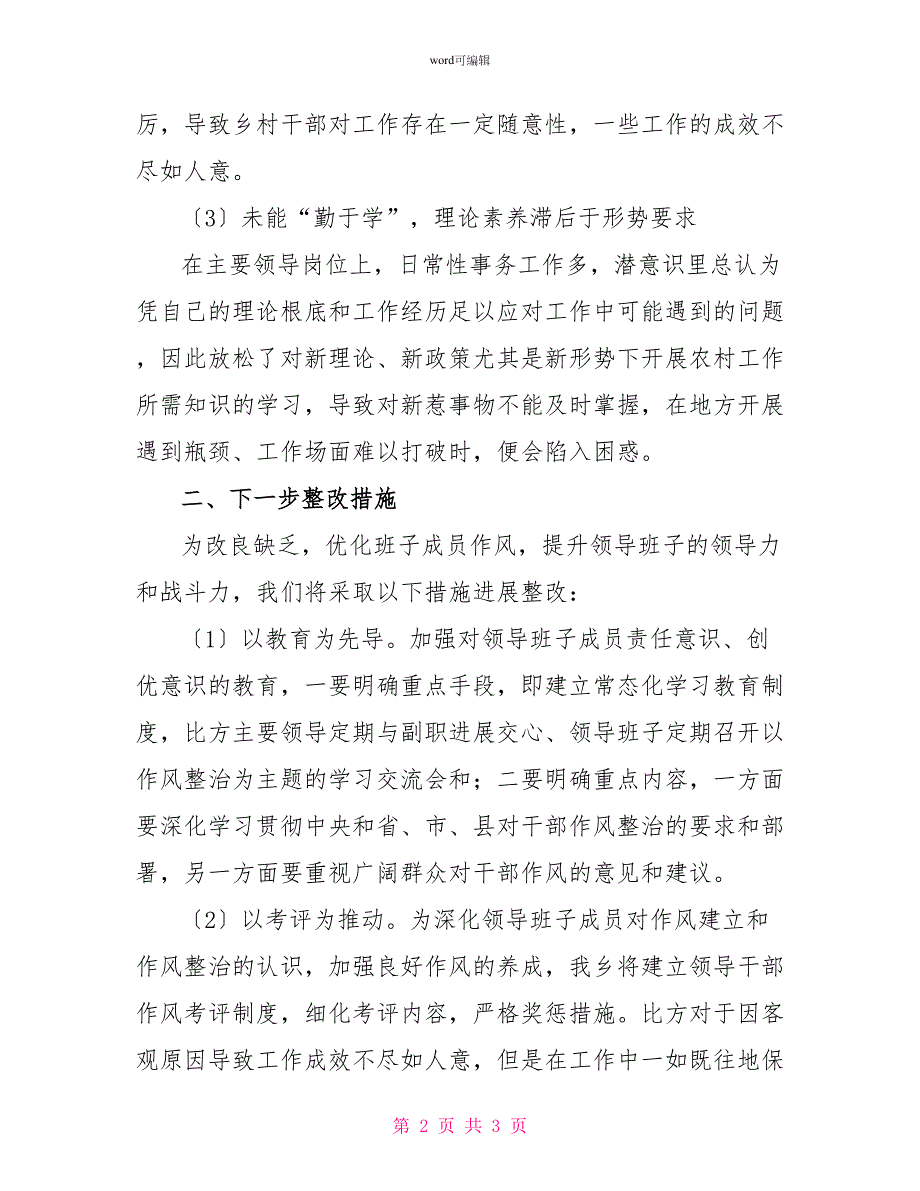 word可编辑

厉，导致乡村干部对工作存在一定随意性，一些工作的成效不尽如人意。

〔3〕未能“勤于学”，理论素养滞后于形势要求

在主要领导岗位上，日常性事务工作多，潜意识里总认为凭自己的理论根底和工作经历足以应对工作中可能遇到的问题，因此放松了对新理论、新政策尤其是新形势下开展农村工作所需知识的学习，导致对新惹事物不能及时掌握，在地方开展遇到瓶颈、工作场面难以打破时，便会陷入困惑。

二、下一步整改措施

为改良缺乏，优化班子成员作风，提升领导班子的领导力和战斗力，我们将采取以下措施进展整改：

〔1〕以教育为先导。加强对领导班子成员责任意识、创优意识的教育，一要明确重点手段，即建立常态化学习教育制度，比方主要领导定期与副职进展交心、领导班子定期召开以作风整治为主题的学习交流会和；二要明确重点内容，一方面要深化学习贯彻中央和省、市、县对干部作风整治的要求和部署，另一方面要重视广阔群众对干部作风的意见和建议。

〔2〕以考评为推动。为深化领导班子成员对作风建立和作风整治的认识，加强良好作风的养成，我乡将建立领导干部作风考评制度，细化考评内容，严格奖惩措施。比方对于因客观原因导致工作成效不尽如人意，但是在工作中一如既往地保

第 2 页 共 3 页